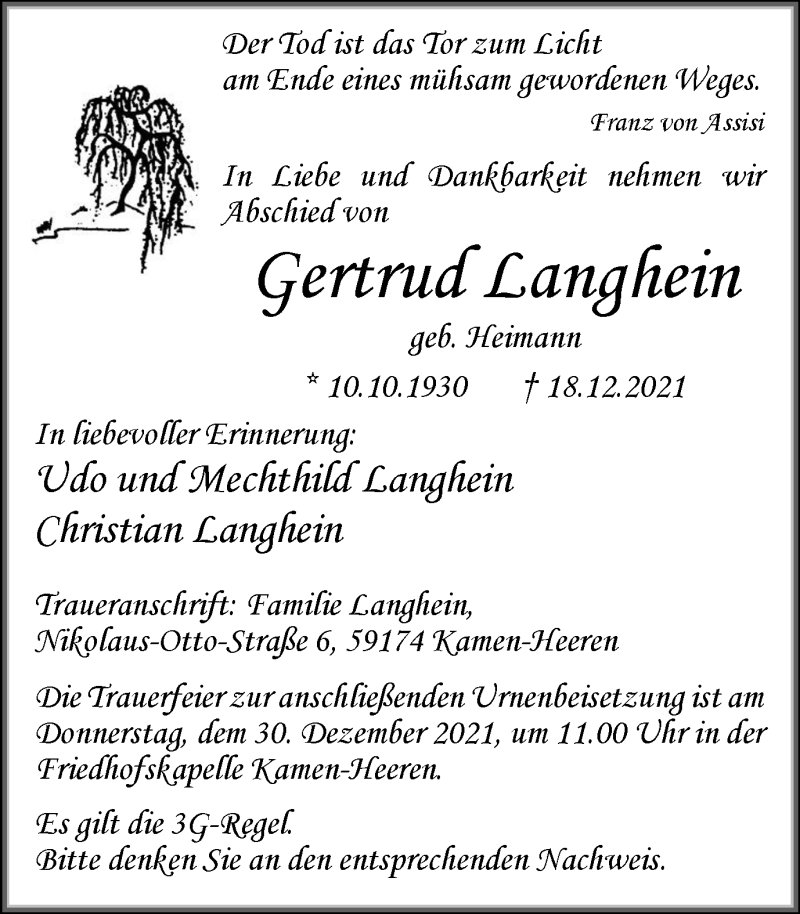 Der Tod ist das Tor zum Licht
am Ende eines mühsam gewordenen Weges.

Franz von Assisi

In Liebe und Dankbarkeit nehmen wir Abschied von

Gertrud Langhein

geb. Heimann

* 10.10.1930 † 18.12.2021

In liebevoller Erinnerung:
Udo und Mechthild Langhein
Christian Langhein

Traueranschrift: Familie Langhein,
Nikolaus-Otto-Straße 6, 59174 Kamen-Heeren

Die Trauerfeier zur anschließenden Urnenbeisetzung ist am Donnerstag, dem 30. Dezember 2021, um 11.00 Uhr in der Friedhofskapelle Kamen-Heeren.

Es gilt die 3G-Regel.
Bitte denken Sie an den entsprechenden Nachweis.